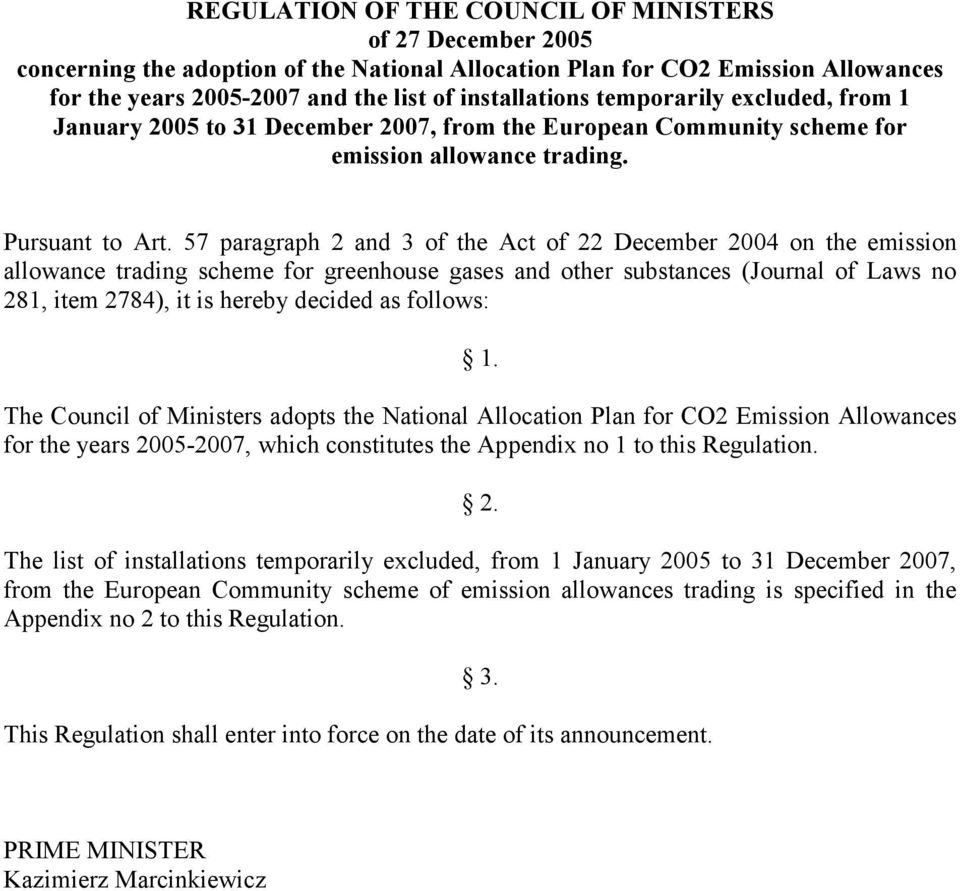 REGULATION OF THE COUNCIL OF MINISTERS
of 27 December 2005
concerning the adoption of the National Allocation Plan for CO2 Emission Allowances for the years 2005-2007 and the list of installations temporarily excluded, from 1 January 2005 to 31 December 2007, from the European Community scheme for emission allowance trading.

Pursuant to Art. 57 paragraph 2 and 3 of the Act of 22 December 2004 on the emission allowance trading scheme for greenhouse gases and other substances (Journal of Laws no 281, item 2784), it is hereby decided as follows:

§ 1.

The Council of Ministers adopts the National Allocation Plan for CO2 Emission Allowances for the years 2005-2007, which constitutes the Appendix no 1 to this Regulation.

§ 2.

The list of installations temporarily excluded, from 1 January 2005 to 31 December 2007, from the European Community scheme of emission allowances trading is specified in the Appendix no 2 to this Regulation.

§ 3.

This Regulation shall enter into force on the date of its announcement.

PRIME MINISTER
Kazimierz Marcinkiewicz